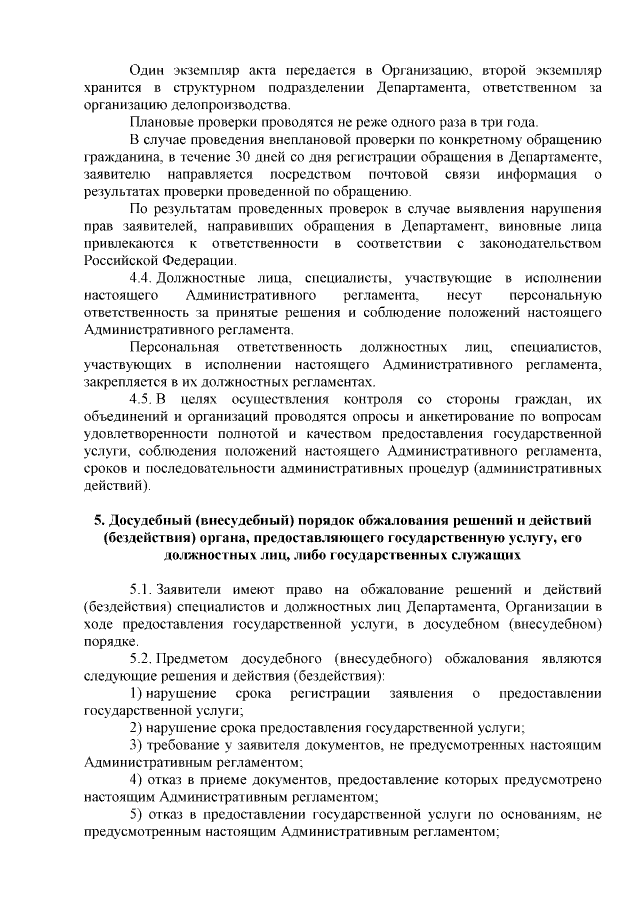 Один экземпляр акта передается в Организацию, второй экземпляр хранится в структурном подразделении Департамента, ответственном за организацию делопроизводства.

Плановые проверки проводятся не реже одного раза в три года.

В случае проведения внеплановой проверки по конкретному обращению гражданина, в течение 30 дней со дня регистрации обращения в Департаменте, заявителю направляется посредством почтовой связи информация о результатах проверки проведенной по обращению.

По результатам проведенных проверок в случае выявления нарушения прав заявителей, направивших обращения в Департамент, виновные лица привлекаются к ответственности в соответствии с законодательством Российской Федерации.

4.4. Должностные лица, специалисты, участвующие в исполнении настоящего Административного регламента, несут персональную ответственность за принятые решения и соблюдение положений настоящего Административного регламента.

Персональная ответственность должностных лиц, специалистов, участвующих в исполнении настоящего Административного регламента, закрепляется в их должностных регламентах.

4.5. В целях осуществления контроля со стороны граждан, их объединений и организаций проводятся опросы и анкетирование по вопросам удовлетворенности полнотой и качеством предоставления государственной услуги, соблюдения положений настоящего Административного регламента, сроков и последовательности административных процедур (административных действий).

5. Досудебный (внесудебный) порядок обжалования решений и действий (бездействия) органа, предоставляющего государственную услугу, его должностных лиц, либо государственных служащих

5.1. Заявители имеют право на обжалование решений и действий (бездействия) специалистов и должностных лиц Департамента, Организации в ходе предоставления государственной услуги, в досудебном (внесудебном) порядке.

5.2. Предметом досудебного (внесудебного) обжалования являются следующие решения и действия (бездействия):

1) нарушение срока регистрации заявления о предоставлении государственной услуги;

2) нарушение срока предоставления государственной услуги;

3) требование у заявителя документов, не предусмотренных настоящим Административным регламентом;

4) отказ в приеме документов, предоставление которых предусмотрено настоящим Административным регламентом;

5) отказ в предоставлении государственной услуги по основаниям, не предусмотренным настоящим Административным регламентом;